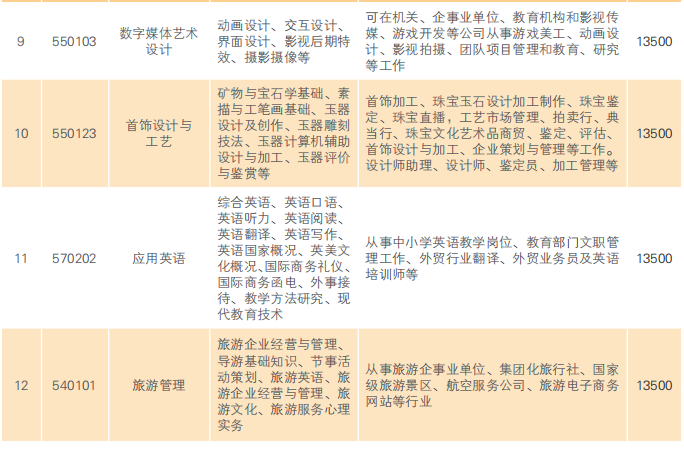 | 9 | 550103 | 数字媒体艺术设计 | 动画设计、交互设计、界面设计、影视后期特效、摄影摄像等 | 可在机关、企事业单位、教育机构和影视传媒、游戏开发等公司从事游戏美工、动画设计、影视拍摄、团队项目管理和教育、研究等工作 | 13500 |
|---|---|---|---|---|---|
| 10 | 550123 | 首饰设计与工艺 | 矿物与宝石学基础、素描与工笔画基础、玉器设计及创作、玉器雕刻技法、玉器计算机辅助设计与加工、玉器评价与鉴赏等 | 首饰加工、珠宝玉石设计加工制作、珠宝鉴定、珠宝直播，工艺市场管理、拍卖行、典当行、珠宝文化艺术品商贸、鉴定、评估、首饰设计与加工、企业策划与管理等工作。设计师助理、设计师、鉴定员、加工管理等 | 13500 |
| 11 | 570202 | 应用英语 | 综合英语、英语口语、英语听力、英语阅读、英语翻译、英语写作、英语国家概况、英美文化概况、国际商务礼仪、国际商务函电、外事接待、教学方法研究、现代教育技术 | 从事中小学英语教学岗位、教育部门文职管理工作、外贸行业翻译、外贸业务员及英语培训师等 | 13500 |
| 12 | 540101 | 旅游管理 | 旅游企业经营与管理、导游基础知识、节事活动策划、旅游英语、旅游企业经营与管理、旅游文化、旅游服务心理实务 | 从事旅游企事业单位、集团化旅行社、国家级旅游景区、航空服务公司、旅游电子商务网站等行业 | 13500 |